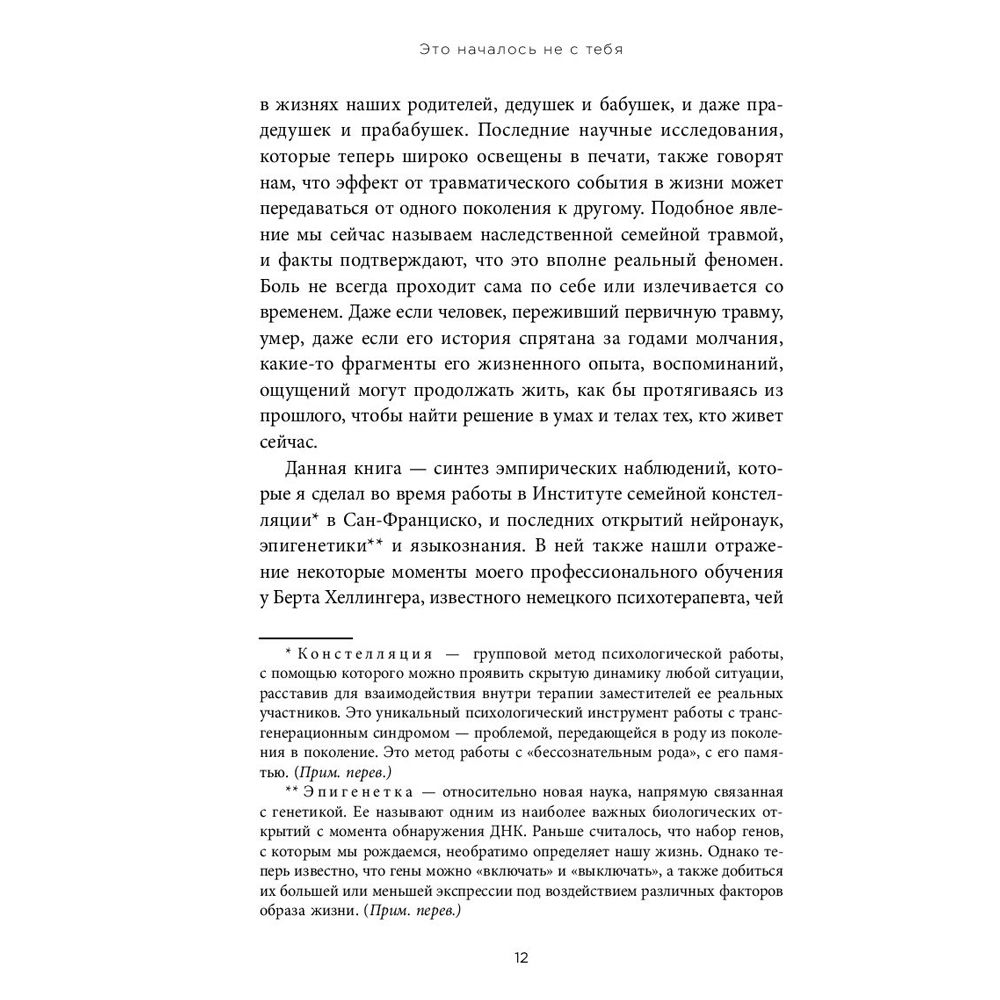 Это началось не с тебя

в жизнях наших родителей, дедушек и бабушек, и даже прадедушек и прабабушек. Последние научные исследования, которые теперь широко освещены в печати, также говорят нам, что эффект от травматического события в жизни может передаваться от одного поколения к другому. Подобное явление мы сейчас называем наследственной семейной травмой, и факты подтверждают, что это вполне реальный феномен. Боль не всегда проходит сама по себе или излечивается со временем. Даже если человек, переживший первичную травму, умер, даже если его история спрятана за годами молчания, какие-то фрагменты его жизненного опыта, воспоминаний, ощущений могут продолжать жить, как бы протягиваясь из прошлого, чтобы найти решение в умах и телах тех, кто живет сейчас.

Данная книга — синтез эмпирических наблюдений, которые я сделал во время работы в Институте семейной констелляции* в Сан-Франциско, и последних открытий нейронаук, эпигенетики** и языкознания. В ней также нашли отражение некоторые моменты моего профессионального обучения у Берта Хеллингера, известного немецкого психотерапевта, чей

* Констелляция — групповой метод психологической работы, с помощью которого можно проявить скрытую динамику любой ситуации, расставив для взаимодействия внутри терапии заместителей ее реальных участников. Это уникальный психологический инструмент работы с трансгенерационным синдромом — проблемой, передающейся в роду из поколения в поколение. Это метод работы с «бессознательным рода», с его памятью. (Прим. перев.)

** Эпигенетка — относительно новая наука, напрямую связанная с генетикой. Ее называют одним из наиболее важных биологических открытий с момента обнаружения ДНК. Раньше считалось, что набор генов, с которым мы рождаемся, необратимо определяет нашу жизнь. Однако теперь известно, что гены можно «включать» и «выключать», а также добиться их большей или меньшей экспрессии под воздействием различных факторов образа жизни. (Прим. перев.)

12